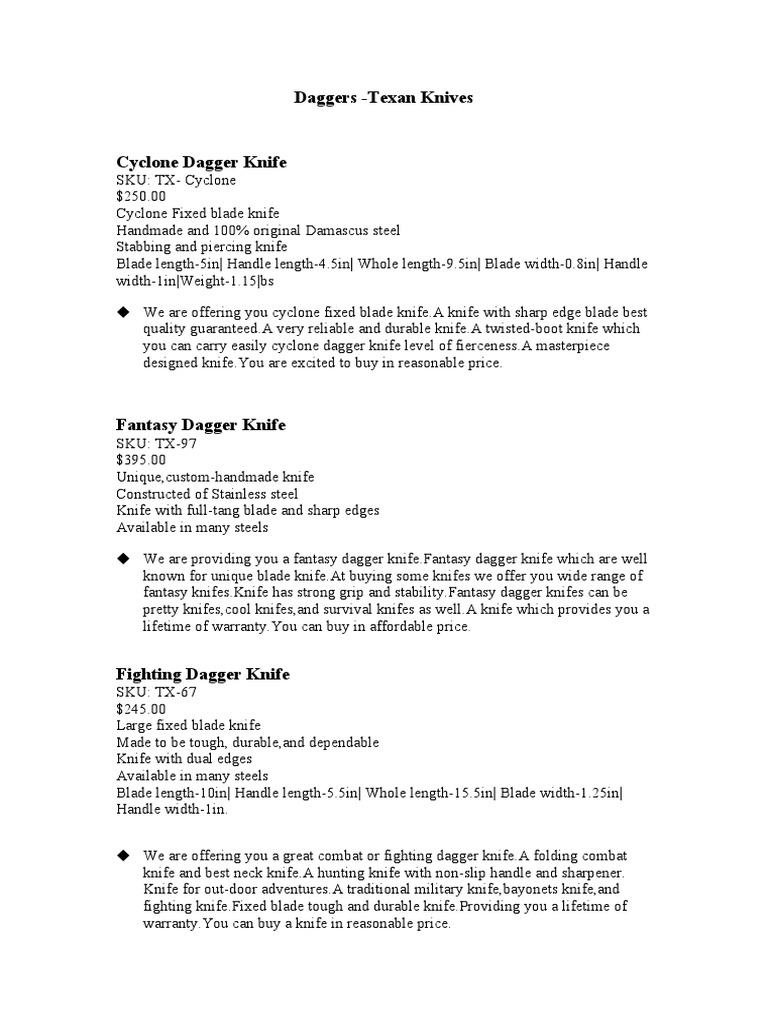 Daggers -Texan Knives

Cyclone Dagger Knife
SKU: TX- Cyclone
$250.00
Cyclone Fixed blade knife
Handmade and 100% original Damascus steel
Stabbing and piercing knife
Blade length-5in| Handle length-4.5in| Whole length-9.5in| Blade width-0.8in| Handle width-1in|Weight-1.15|bs

◆ We are offering you cyclone fixed blade knife.A knife with sharp edge blade best quality guaranteed.A very reliable and durable knife.A twisted-boot knife which you can carry easily cyclone dagger knife level of fierceness.A masterpiece designed knife.You are excited to buy in reasonable price.

Fantasy Dagger Knife
SKU: TX-97
$395.00
Unique,custom-handmade knife
Constructed of Stainless steel
Knife with full-tang blade and sharp edges
Available in many steels

◆ We are providing you a fantasy dagger knife.Fantasy dagger knife which are well known for unique blade knife.At buying some knifes we offer you wide range of fantasy knifes.Knife has strong grip and stability.Fantasy dagger knifes can be pretty knifes,cool knifes,and survival knifes as well.A knife which provides you a lifetime of warranty.You can buy in affordable price.

Fighting Dagger Knife
SKU: TX-67
$245.00
Large fixed blade knife
Made to be tough, durable,and dependable
Knife with dual edges
Available in many steels
Blade length-10in| Handle length-5.5in| Whole length-15.5in| Blade width-1.25in| Handle width-1in.

◆ We are offering you a great combat or fighting dagger knife.A folding combat knife and best neck knife.A hunting knife with non-slip handle and sharpener. Knife for out-door adventures.A traditional military knife,bayonets knife,and fighting knife.Fixed blade tough and durable knife.Providing you a lifetime of warranty.You can buy a knife in reasonable price.